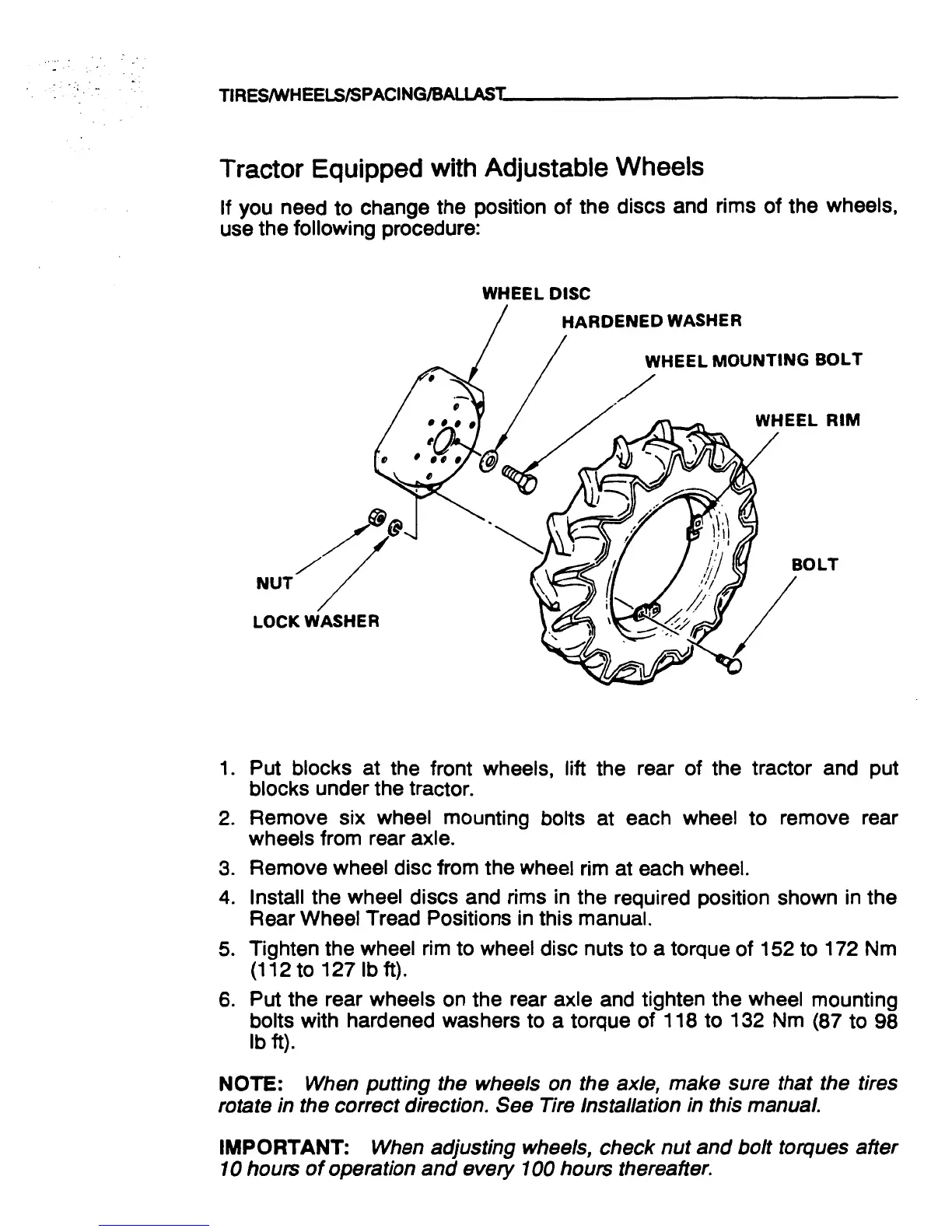 TIRES/WHEELS/SPACING/BALLAST

Tractor Equipped with Adjustable Wheels

If you need to change the position of the discs and rims of the wheels, use the following procedure:

WHEEL DISC
HARDENED WASHER
WHEEL MOUNTING BOLT
WHEEL RIM
BOLT
NUT
LOCK WASHER

1. Put blocks at the front wheels, lift the rear of the tractor and put blocks under the tractor.
2. Remove six wheel mounting bolts at each wheel to remove rear wheels from rear axle.
3. Remove wheel disc from the wheel rim at each wheel.
4. Install the wheel discs and rims in the required position shown in the Rear Wheel Tread Positions in this manual.
5. Tighten the wheel rim to wheel disc nuts to a torque of 152 to 172 Nm (112 to 127 lb ft).
6. Put the rear wheels on the rear axle and tighten the wheel mounting bolts with hardened washers to a torque of 118 to 132 Nm (87 to 98 lb ft).

NOTE: When putting the wheels on the axle, make sure that the tires rotate in the correct direction. See Tire Installation in this manual.

IMPORTANT: When adjusting wheels, check nut and bolt torques after 10 hours of operation and every 100 hours thereafter.